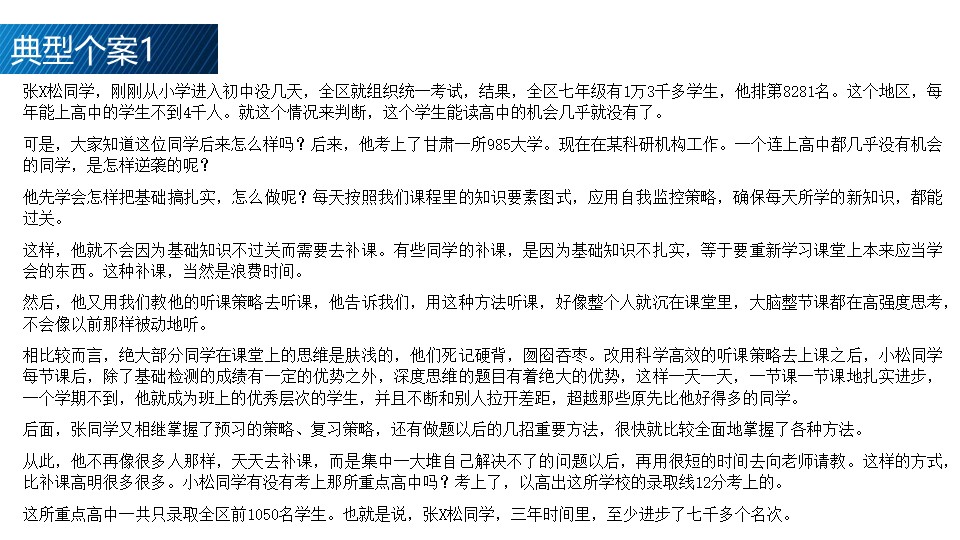 典型个案1

张X松同学，刚刚从小学进入初中没几天，全区就组织统一考试，结果，全区七年级有1万3千多学生，他排第8281名。这个地区，每年能上高中的学生不到4千人。就这个情况来判断，这个学生能读高中的机会几乎就没有了。

可是，大家知道这位同学后来怎么样吗？后来，他考上了甘肃一所985大学。现在在某科研机构工作。一个连上高中都几乎没有机会的同学，是怎样逆袭的呢？

他先学会怎样把基础搞扎实，怎么做呢？每天按照我们课程里的知识要素图式，应用自我监控策略，确保每天所学的新知识，都能过关。

这样，他就不会因为基础知识不过关而需要去补课。有些同学的补课，是因为基础知识不扎实，等于要重新学习课堂上本来应当学会的东西。这种补课，当然是浪费时间。

然后，他又用我们教他的听课策略去听课，他告诉我们，用这种方法听课，好像整个人就沉在课堂里，大脑整节课都在高强度思考，不会像以前那样被动地听。

相比较而言，绝大部分同学在课堂上的思维是肤浅的，他们死记硬背，囫囵吞枣。改用科学高效的听课策略去上课之后，小松同学每节课后，除了基础检测的成绩有一定的优势之外，深度思维的题目有着绝大的优势，这样一天一天，一节课一节课地扎实进步，一个学期不到，他就成为班上的优秀层次的学生，并且不断和别人拉开差距，超越那些原先比他好得多的同学。

后面，张同学又相继掌握了预习的策略、复习策略，还有做题以后的几招重要方法，很快就比较全面地掌握了各种方法。

从此，他不再像很多人那样，天天去补课，而是集中一大堆自己解决不了的问题以后，再用很短的时间去向老师请教。这样的方式，比补课高明很多很多。小松同学有没有考上那所重点高中吗？考上了，以高出这所学校的录取线12分考上的。

这所重点高中一共只录取全区前1050名学生。也就是说，张X松同学，三年时间里，至少进步了七千多个名次。